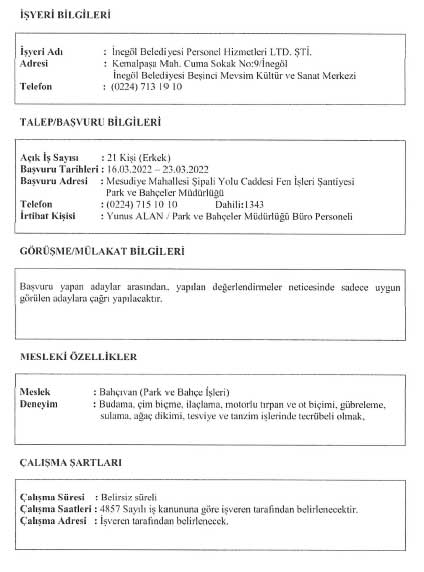 İŞYERİ BİLGİLERİ

İşyeri Adı : İnegöl Belediyesi Personel Hizmetleri LTD. ŞTİ.
Adresi : Kemalpaşa Mah. Cuma Sokak No:9/İnegöl
İnegöl Belediyesi Beşinci Mevsim Kültür ve Sanat Merkezi
Telefon : (0224) 713 19 10

TALEP/BAŞVURU BİLGİLERİ

Açık İş Sayısı : 21 Kişi (Erkek)
Başvuru Tarihleri : 16.03.2022 – 23.03.2022
Başvuru Adresi : Mesudiye Mahallesi Şipali Yolu Caddesi Fen İşleri Şantiyesi
Park ve Bahçeler Müdürlüğü
Telefon : (0224) 715 10 10 Dahili:1343
İrtibat Kişisi : Yunus ALAN / Park ve Bahçeler Müdürlüğü Büro Personeli

GÖRÜŞME/MÜLAKAT BİLGİLERİ

Başvuru yapan adaylar arasından, yapılan değerlendirmeler neticesinde sadece uygun görülen adaylara çağrı yapılacaktır.

MESLEKİ ÖZELLİKLER

Meslek : Bahçıvan (Park ve Bahçe İşleri)
Deneyim : Budama, çim biçme, ilaçlama, motorlu tırpan ve ot biçimi, gübreleme, sulama, ağaç dikimi, tesviye ve tanzim işlerinde tecrübeli olmak,

ÇALIŞMA ŞARTLARI

Çalışma Süresi : Belirsiz süreli
Çalışma Saatleri : 4857 Sayılı iş kanununa göre işveren tarafından belirlenecektir.
Çalışma Adresi : İşveren tarafından belirlenecek.